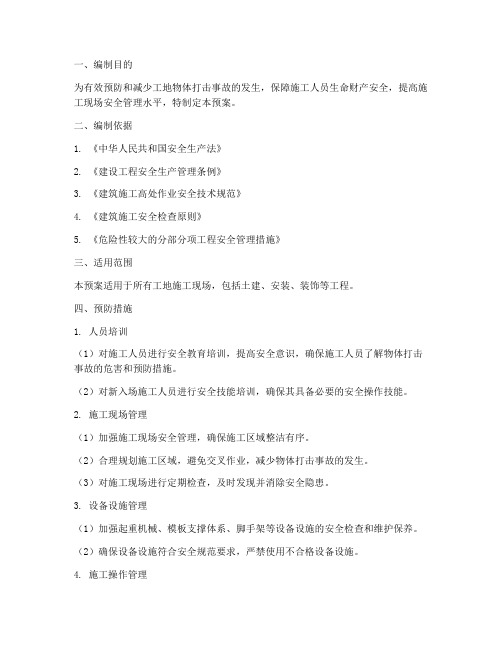 一、编制目的

为有效预防和减少工地物体打击事故的发生，保障施工人员生命财产安全，提高施工现场安全管理水平，特制定本预案。

二、编制依据

1. 《中华人民共和国安全生产法》

2. 《建设工程安全生产管理条例》

3. 《建筑施工高处作业安全技术规范》

4. 《建筑施工安全检查原则》

5. 《危险性较大的分部分项工程安全管理措施》

三、适用范围

本预案适用于所有工地施工现场，包括土建、安装、装饰等工程。

四、预防措施

1. 人员培训

（1）对施工人员进行安全教育培训，提高安全意识，确保施工人员了解物体打击事故的危害和预防措施。

（2）对新入场施工人员进行安全技能培训，确保其具备必要的安全操作技能。

2. 施工现场管理

（1）加强施工现场安全管理，确保施工区域整洁有序。

（2）合理规划施工区域，避免交叉作业，减少物体打击事故的发生。

（3）对施工现场进行定期检查，及时发现并消除安全隐患。

3. 设备设施管理

（1）加强起重机械、模板支撑体系、脚手架等设备设施的安全检查和维护保养。

（2）确保设备设施符合安全规范要求，严禁使用不合格设备设施。

4. 施工操作管理